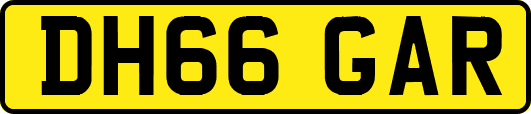 DH66 GAR